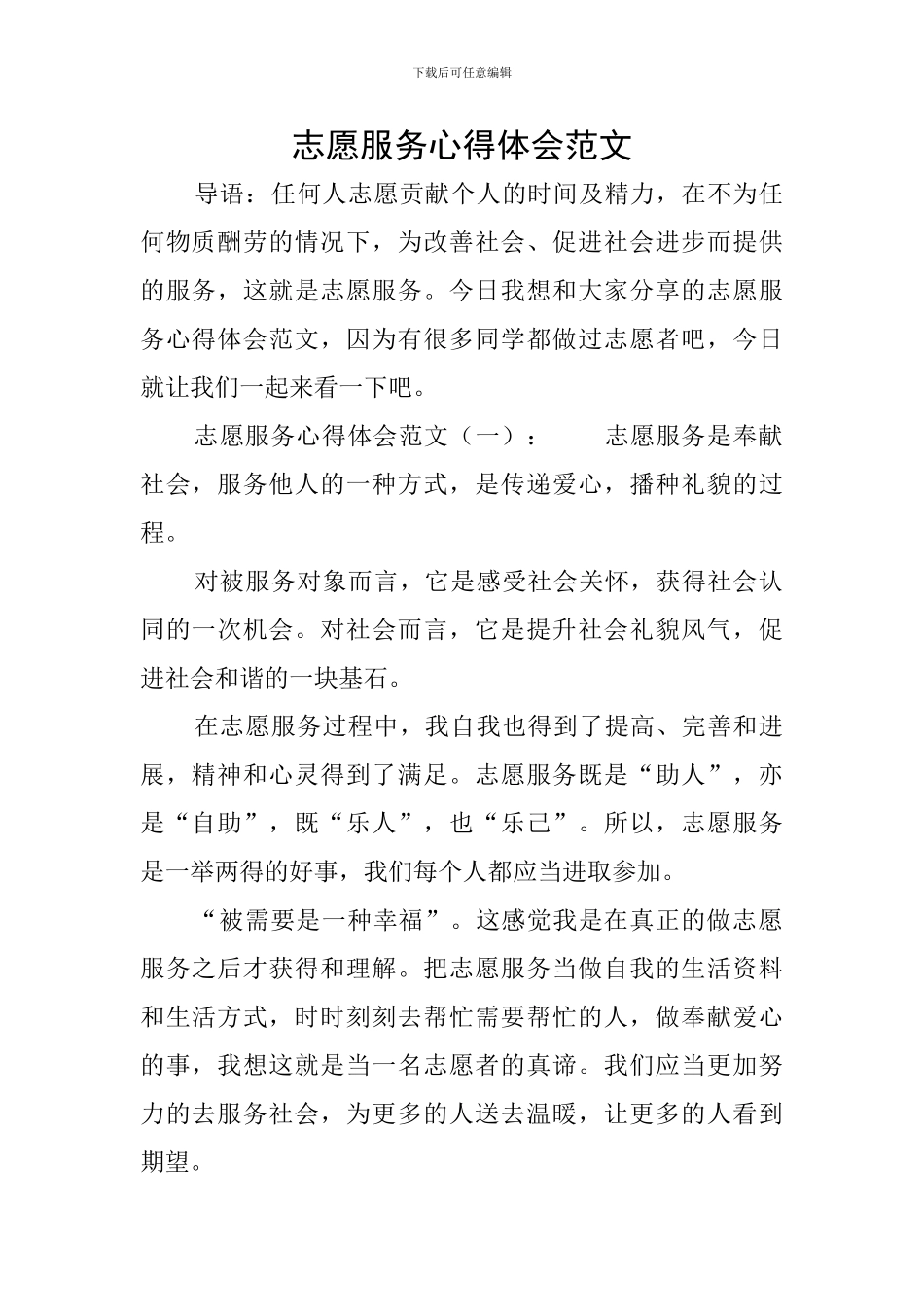 下载后可任意编辑

志愿服务心得体会范文

导语：任何人志愿贡献个人的时间及精力，在不为任何物质酬劳的情况下，为改善社会、促进社会进步而提供的服务，这就是志愿服务。今日我想和大家分享的志愿服务心得体会范文，因为有很多同学都做过志愿者吧，今日就让我们一起来看一下吧。

志愿服务心得体会范文（一）： 志愿服务是奉献社会，服务他人的一种方式，是传递爱心，播种礼貌的过程。

对被服务对象而言，它是感受社会关怀，获得社会认同的一次机会。对社会而言，它是提升社会礼貌风气，促进社会和谐的一块基石。

在志愿服务过程中，我自我也得到了提高、完善和进展，精神和心灵得到了满足。志愿服务既是“助人”，亦是“自助”，既“乐人”，也“乐己”。所以，志愿服务是一举两得的好事，我们每个人都应当进取参加。

“被需要是一种幸福”。这感觉我是在真正的做志愿服务之后才获得和理解。把志愿服务当做自我的生活资料和生活方式，时时刻刻去帮忙需要帮忙的人，做奉献爱心的事，我想这就是当一名志愿者的真谛。我们应当更加努力的去服务社会，为更多的人送去温暖，让更多的人看到期望。